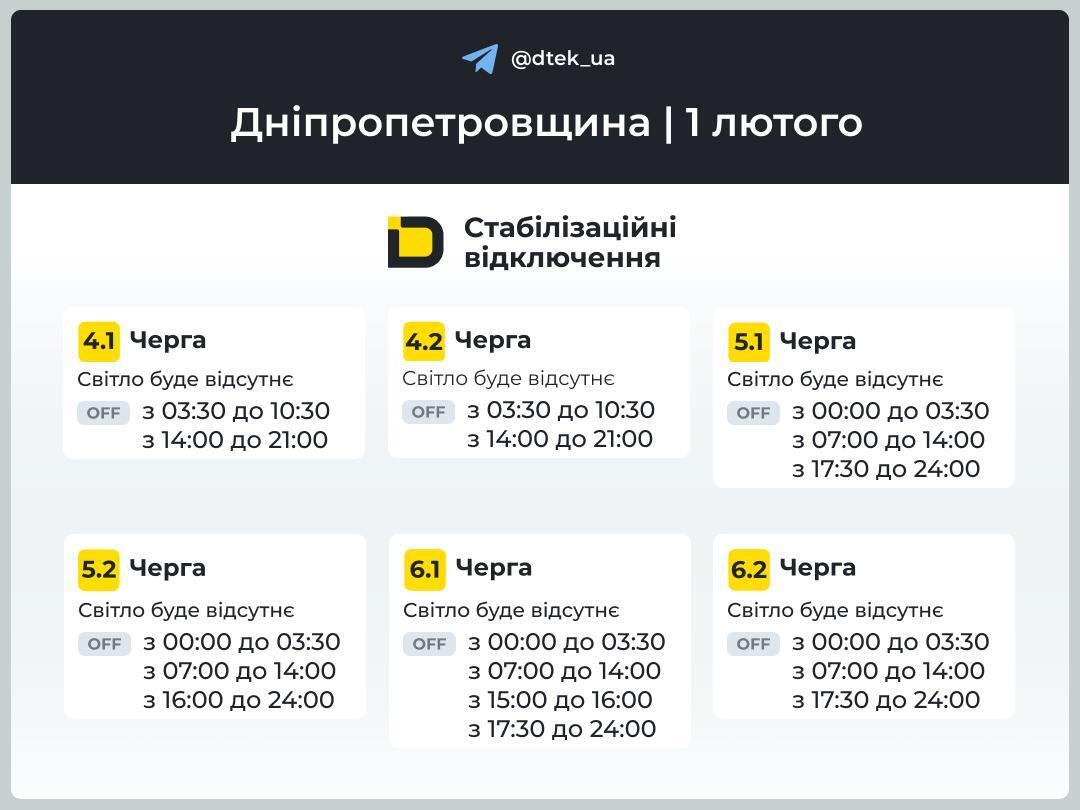 @dtek_ua

Дніпропетровщина | 1 лютого

Стабілізаційні відключення

4.1 Черга
Світло буде відсутнє
OFF з 03:30 до 10:30
з 14:00 до 21:00

4.2 Черга
Світло буде відсутнє
OFF з 03:30 до 10:30
з 14:00 до 21:00

5.1 Черга
Світло буде відсутнє
OFF з 00:00 до 03:30
з 07:00 до 14:00
з 17:30 до 24:00

5.2 Черга
Світло буде відсутнє
OFF з 00:00 до 03:30
з 07:00 до 14:00
з 16:00 до 24:00

6.1 Черга
Світло буде відсутнє
OFF з 00:00 до 03:30
з 07:00 до 14:00
з 15:00 до 16:00
з 17:30 до 24:00

6.2 Черга
Світло буде відсутнє
OFF з 00:00 до 03:30
з 07:00 до 14:00
з 17:30 до 24:00